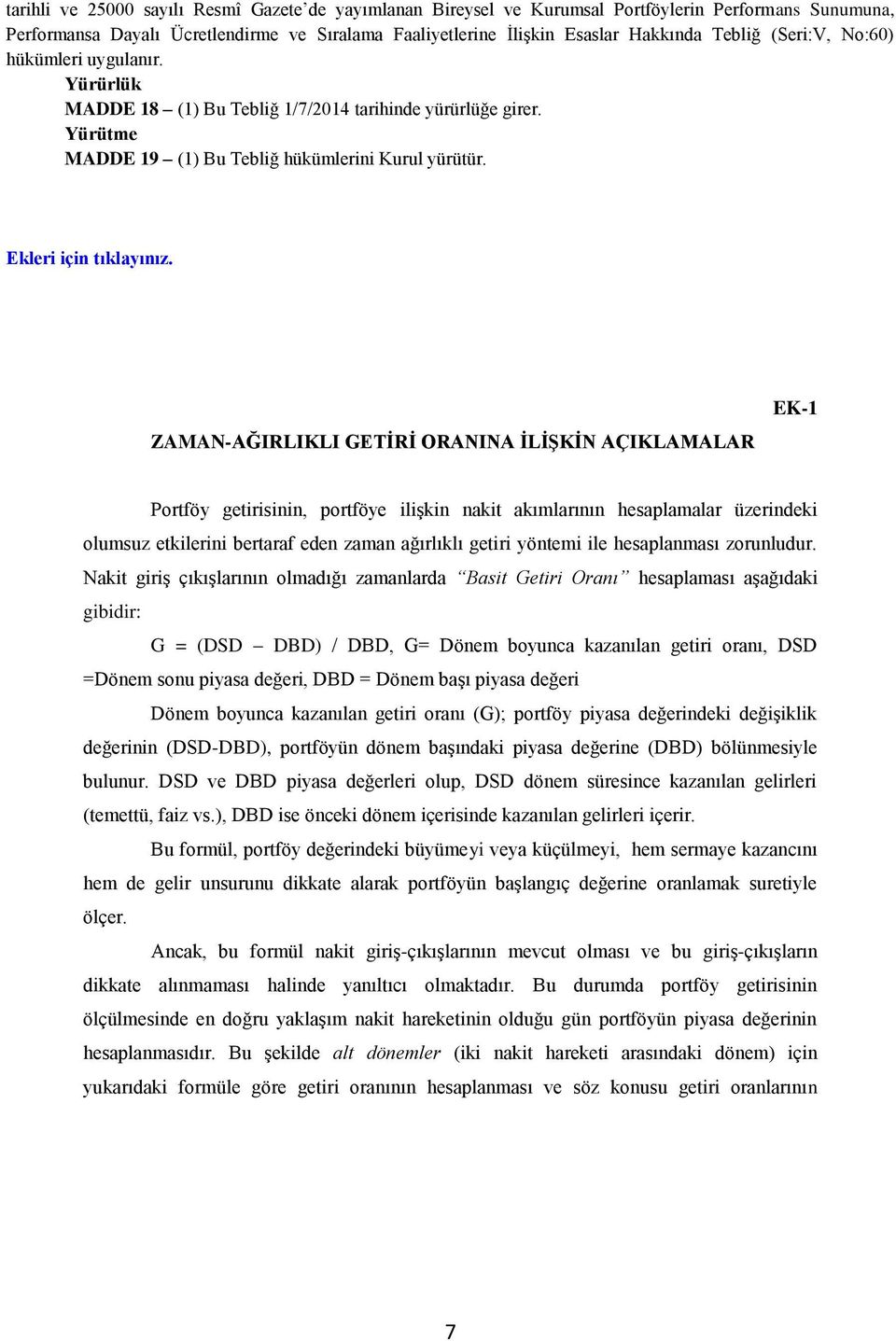 tarihli ve 25000 sayılı Resmî Gazete'de yayımlanan Bireysel ve Kurumsal Portföylerin Performans Sunumuna, Performansa Dayalı Ücretlendirme ve Sıralama Faaliyetlerine İlişkin Esaslar Hakkında Tebliğ (Seri:V, No:60) hükümleri uygulanır.

Yürürlük

MADDE 18 – (1) Bu Tebliğ 1/7/2014 tarihinde yürürlüğe girer.

Yürütme

MADDE 19 – (1) Bu Tebliğ hükümlerini Kurul yürütür.

Ekleri için tıklayınız.

EK-1

ZAMAN-AĞIRLIKLI GETİRİ ORANINA İLİŞKİN AÇIKLAMALAR

Portföy getirisinin, portföye ilişkin nakit akımlarının hesaplamalar üzerindeki olumsuz etkilerini bertaraf eden zaman ağırlıklı getiri yöntemi ile hesaplanması zorunludur. Nakit giriş çıkışlarının olmadığı zamanlarda "Basit Getiri Oranı" hesaplaması aşağıdaki gibidir:

G = (DSD – DBD) / DBD, G= Dönem boyunca kazanılan getiri oranı, DSD =Dönem sonu piyasa değeri, DBD = Dönem başı piyasa değeri

Dönem boyunca kazanılan getiri oranı (G); portföy piyasa değerindeki değişiklik değerinin (DSD-DBD), portföyün dönem başındaki piyasa değerine (DBD) bölünmesiyle bulunur. DSD ve DBD piyasa değerleri olup, DSD dönem süresince kazanılan gelirleri (temettü, faiz vs.), DBD ise önceki dönem içerisinde kazanılan gelirleri içerir.

Bu formül, portföy değerindeki büyümeyi veya küçülmeyi, hem sermaye kazancını hem de gelir unsurunu dikkate alarak portföyün başlangıç değerine oranlamak suretiyle ölçer.

Ancak, bu formül nakit giriş-çıkışlarının mevcut olması ve bu giriş-çıkışların dikkate alınmaması halinde yanıltıcı olmaktadır. Bu durumda portföy getirisinin ölçülmesinde en doğru yaklaşım nakit hareketinin olduğu gün portföyün piyasa değerinin hesaplanmasıdır. Bu şekilde alt dönemler (iki nakit hareketi arasındaki dönem) için yukarıdaki formüle göre getiri oranının hesaplanması ve söz konusu getiri oranlarının

7